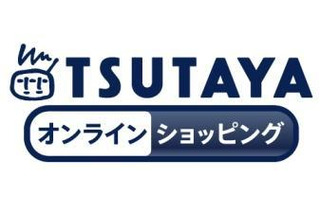 TSUTAYA

オンライン ショッピング